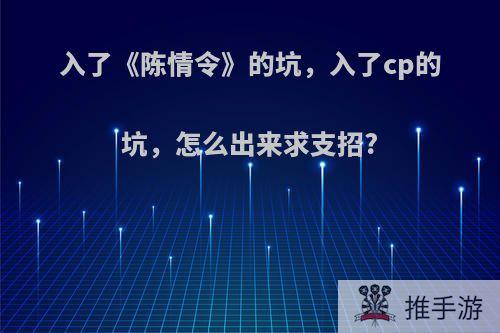 入了《陈情令》的坑，入了cp的坑，怎么出来求支招?

推手游